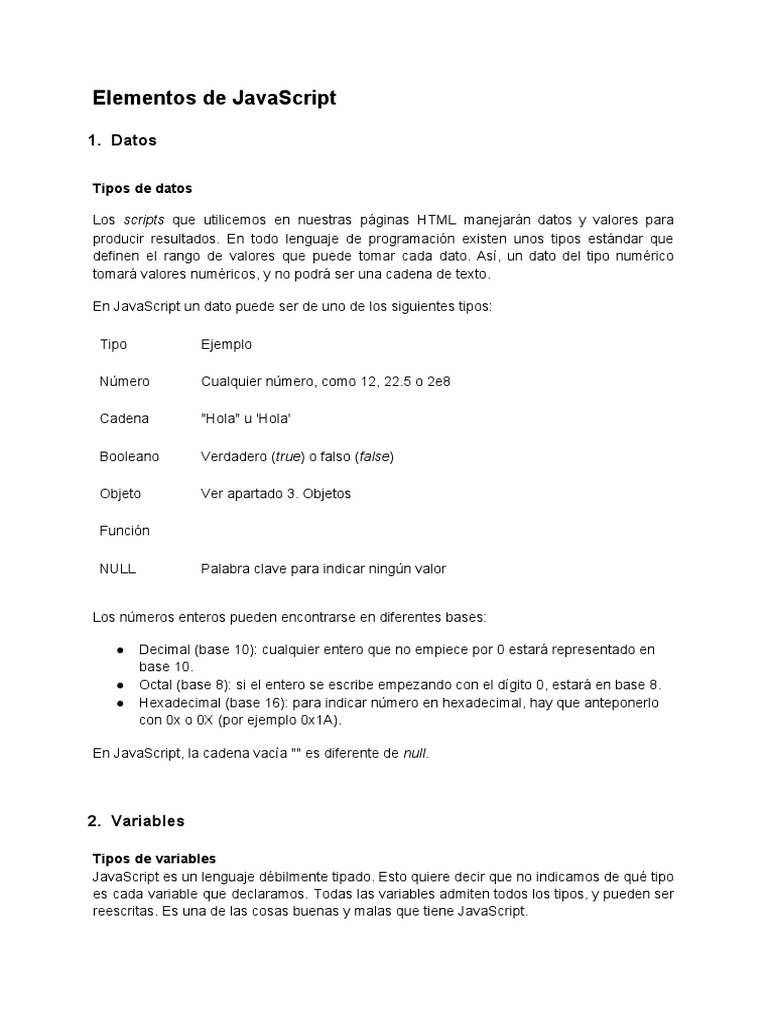 Elementos de JavaScript

1. Datos

Tipos de datos

Los scripts que utilicemos en nuestras páginas HTML manejarán datos y valores para producir resultados. En todo lenguaje de programación existen unos tipos estándar que definen el rango de valores que puede tomar cada dato. Así, un dato del tipo numérico tomará valores numéricos, y no podrá ser una cadena de texto.

En JavaScript un dato puede ser de uno de los siguientes tipos:

| Tipo | Ejemplo |
|---|---|
| Número | Cualquier número, como 12, 22.5 o 2e8 |
| Cadena | "Hola" u 'Hola' |
| Booleano | Verdadero (true) o falso (false) |
| Objeto | Ver apartado 3. Objetos |
| Función | |
| NULL | Palabra clave para indicar ningún valor |

Los números enteros pueden encontrarse en diferentes bases:

● Decimal (base 10): cualquier entero que no empiece por 0 estará representado en base 10.
● Octal (base 8): si el entero se escribe empezando con el dígito 0, estará en base 8.
● Hexadecimal (base 16): para indicar número en hexadecimal, hay que anteponerlo con 0x o 0X (por ejemplo 0x1A).

En JavaScript, la cadena vacía "" es diferente de null.

2. Variables

Tipos de variables
JavaScript es un lenguaje débilmente tipado. Esto quiere decir que no indicamos de qué tipo es cada variable que declaramos. Todas las variables admiten todos los tipos, y pueden ser reescritas. Es una de las cosas buenas y malas que tiene JavaScript.